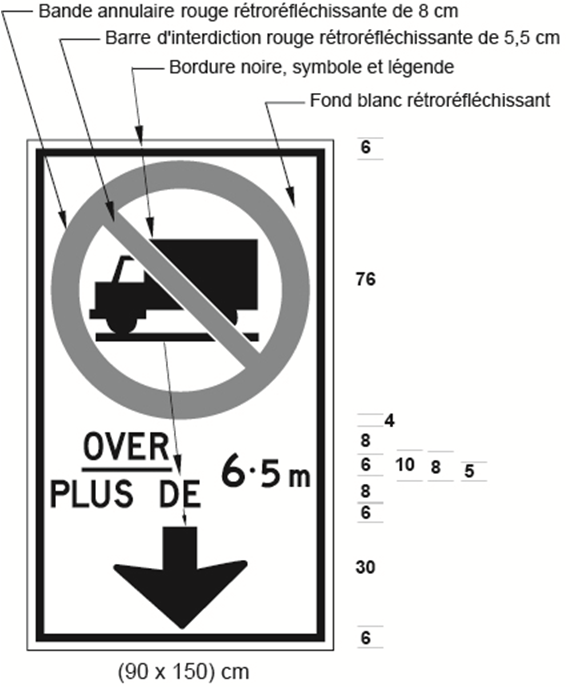 Bande annulaire rouge rétroréfléchissante de 8 cm
Barre d'interdiction rouge rétroréfléchissante de 5,5 cm
Bordure noire, symbole et légende
Fond blanc rétroréfléchissant

OVER
PLUS DE
6·5 m

6
76
4
8
6
10
8
5
8
6
30
6

(90 x 150) cm